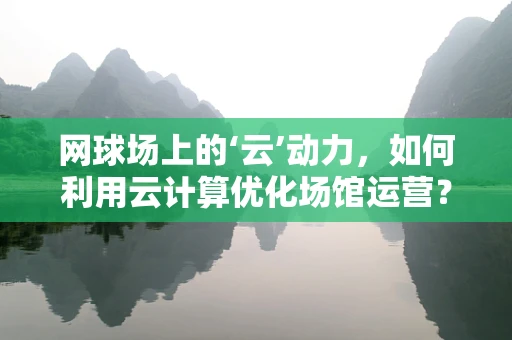 网球场上的‘云’动力，如何利用云计算优化场馆运营？